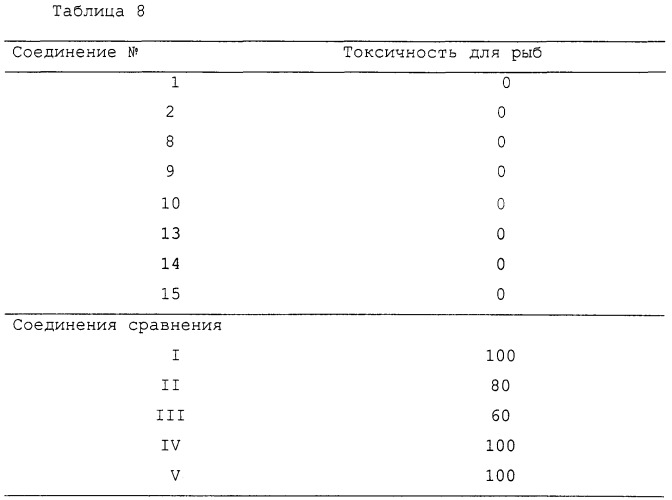 Таблица 8

| Соединение № | Токсичность для рыб |
|---|---|
| 1 | 0 |
| 2 | 0 |
| 8 | 0 |
| 9 | 0 |
| 10 | 0 |
| 13 | 0 |
| 14 | 0 |
| 15 | 0 |
| Соединения сравнения | |
| I | 100 |
| II | 80 |
| III | 60 |
| IV | 100 |
| V | 100 |